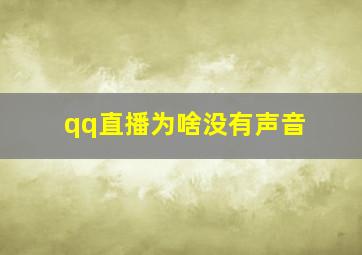 qq直播为啥没有声音